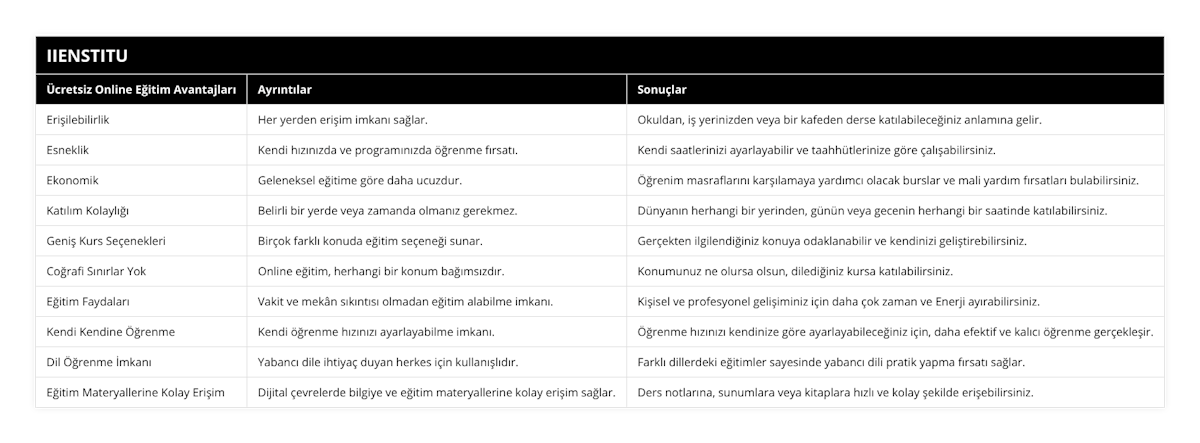 IIENSTITU

| Ücretsiz Online Eğitim Avantajları | Ayrıntılar | Sonuçlar |
|---|---|---|
| Erişilebilirlik | Her yerden erişim imkanı sağlar. | Okuldan, iş yerinizden veya bir kafeden derse katılabileceğiniz anlamına gelir. |
| Esneklik | Kendi hızınızda ve programınızda öğrenme fırsatı. | Kendi saatlerinizi ayarlayabilir ve taahhütlerinize göre çalışabilirsiniz. |
| Ekonomik | Geleneksel eğitime göre daha ucuzdur. | Öğrenim masraflarını karşılamaya yardımcı olacak burslar ve mali yardım fırsatları bulabilirsiniz. |
| Katılım Kolaylığı | Belirli bir yerde veya zamanda olmanız gerekmez. | Dünyanın herhangi bir yerinden, günün veya gecenin herhangi bir saatinde katılabilirsiniz. |
| Geniş Kurs Seçenekleri | Birçok farklı konuda eğitim seçeneği sunar. | Gerçekten ilgilendiğiniz konuya odaklanabilir ve kendinizi geliştirebilirsiniz. |
| Coğrafi Sınırlar Yok | Online eğitim, herhangi bir konum bağımsızdır. | Konumunuz ne olursa olsun, dilediğiniz kursa katılabilirsiniz. |
| Eğitim Faydaları | Vakit ve mekân sıkıntısı olmadan eğitim alabilme imkanı. | Kişisel ve profesyonel gelişiminiz için daha çok zaman ve Enerji ayırabilirsiniz. |
| Kendi Kendine Öğrenme | Kendi öğrenme hızınızı ayarlayabilme imkanı. | Öğrenme hızınızı kendinize göre ayarlayabileceğiniz için, daha efektif ve kalıcı öğrenme gerçekleşir. |
| Dil Öğrenme İmkanı | Yabancı dile ihtiyaç duyan herkes için kullanışlıdır. | Farklı dillerdeki eğitimler sayesinde yabancı dili pratik yapma fırsatı sağlar. |
| Eğitim Materyallerine Kolay Erişim | Dijital çevrelerde bilgiye ve eğitim materyallerine kolay erişim sağlar. | Ders notlarına, sunumlara veya kitaplara hızlı ve kolay şekilde erişebilirsiniz. |